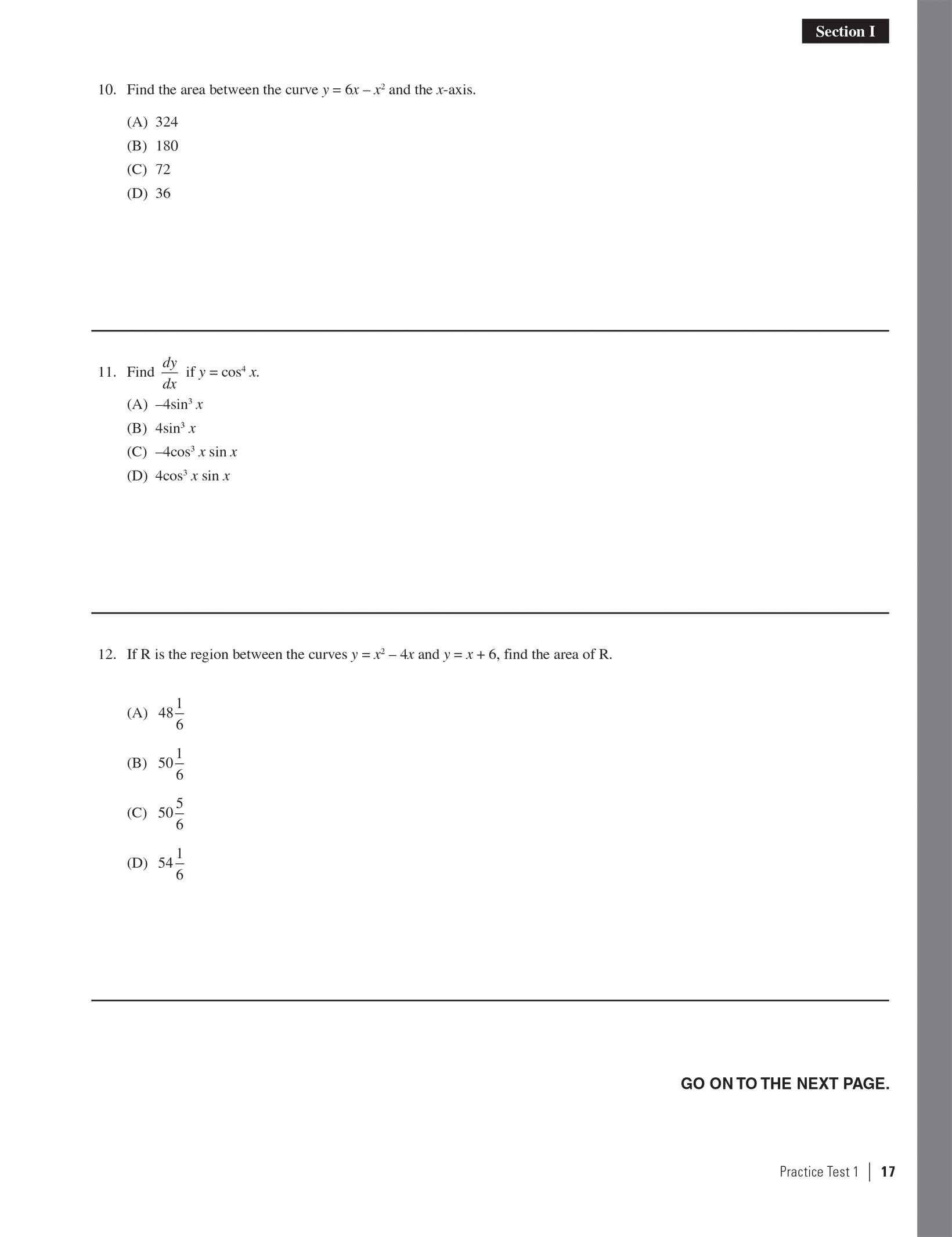 Section I

10. Find the area between the curve $y = 6x - x^2$ and the $x$-axis.

(A) 324
(B) 180
(C) 72
(D) 36

11. Find $\frac{dy}{dx}$ if $y = \cos^4 x$.

(A) $-4\sin^3 x$
(B) $4\sin^3 x$
(C) $-4\cos^3 x \sin x$
(D) $4\cos^3 x \sin x$

12. If R is the region between the curves $y = x^2 - 4x$ and $y = x + 6$, find the area of R.

(A) $48\frac{1}{6}$
(B) $50\frac{1}{6}$
(C) $50\frac{5}{6}$
(D) $54\frac{1}{6}$

GO ON TO THE NEXT PAGE.

Practice Test 1 | 17